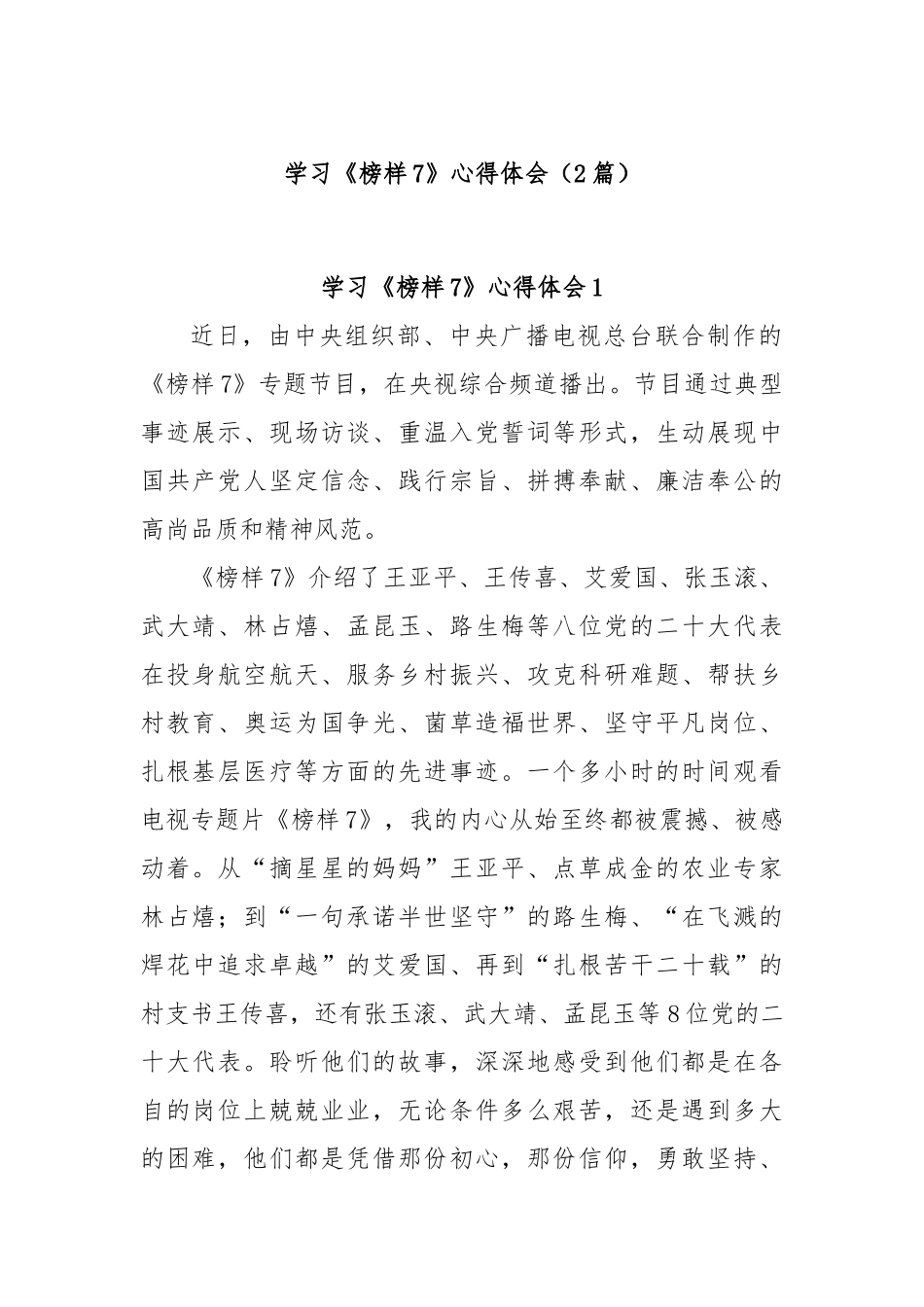 学习《榜样7》心得体会（2篇）

学习《榜样7》心得体会1

近日，由中央组织部、中央广播电视总台联合制作的《榜样7》专题节目，在央视综合频道播出。节目通过典型事迹展示、现场访谈、重温入党誓词等形式，生动展现中国共产党人坚定信念、践行宗旨、拼搏奉献、廉洁奉公的高尚品质和精神风范。

《榜样7》介绍了王亚平、王传喜、艾爱国、张玉滚、武大靖、林占熺、孟昆玉、路生梅等八位党的二十大代表在投身航空航天、服务乡村振兴、攻克科研难题、帮扶乡村教育、奥运为国争光、菌草造福世界、坚守平凡岗位、扎根基层医疗等方面的先进事迹。一个多小时的时间观看电视专题片《榜样7》，我的内心从始至终都被震撼、被感动着。从“摘星星的妈妈”王亚平、点草成金的农业专家林占熺；到“一句承诺半世坚守”的路生梅、“在飞溅的焊花中追求卓越”的艾爱国、再到“扎根苦干二十载”的村支书王传喜，还有张玉滚、武大靖、孟昆玉等8位党的二十大代表。聆听他们的故事，深深地感受到他们都是在各自的岗位上兢兢业业，无论条件多么艰苦，还是遇到多大的困难，他们都是凭借那份初心，那份信仰，勇敢坚持、